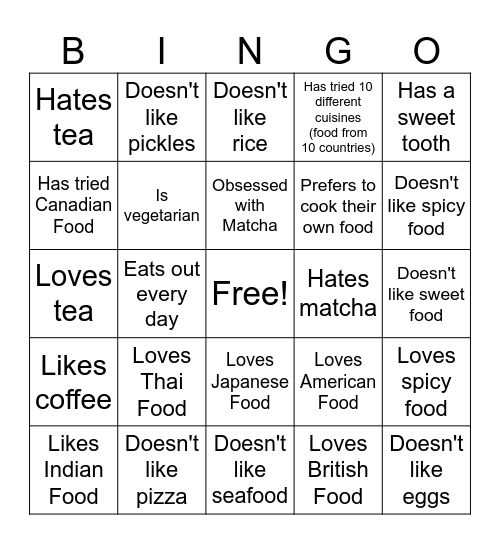 | B | I | N | G | O |
|---|---|---|---|---|
| Hates tea | Doesn't like pickles | Doesn't like rice | Has tried 10 different cuisines (food from 10 countries) | Has a sweet tooth |
| Has tried Canadian Food | Is vegetarian | Obsessed with Matcha | Prefers to cook their own food | Doesn't like spicy food |
| Loves tea | Eats out every day | Free! | Hates matcha | Doesn't like sweet food |
| Likes coffee | Loves Thai Food | Loves Japanese Food | Loves American Food | Loves spicy food |
| Likes Indian Food | Doesn't like pizza | Doesn't like seafood | Loves British Food | Doesn't like eggs |